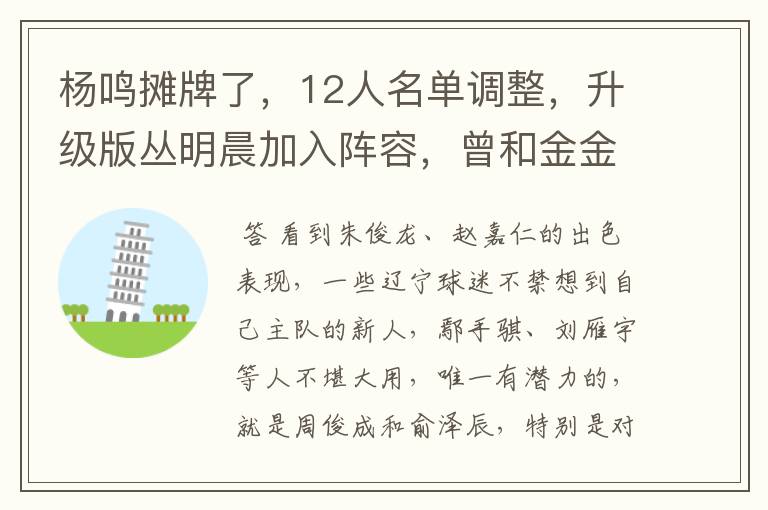 杨鸣摊牌了，12人名单调整，升级版丛明晨加入阵容，曾和金金

答 看到朱俊龙、赵嘉仁的出色表现，一些辽宁球迷不禁想到自己主队的新人，鄢手骐、刘雁宇等人不堪大用，唯一有潜力的，就是周俊成和俞泽辰，特别是对